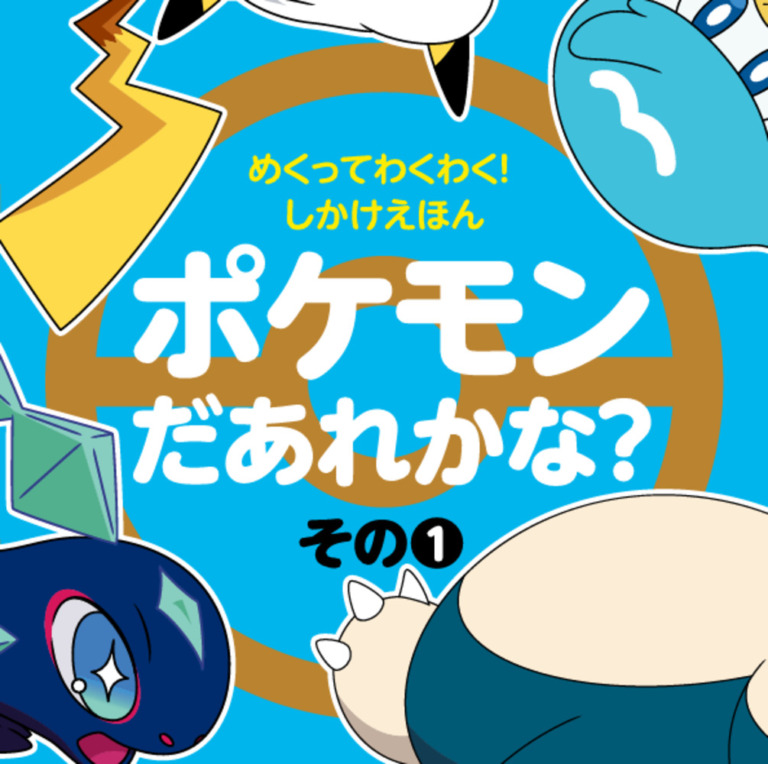 めくってわくわく!
しかけえほん

ポケモン
だあれかな?

その❶